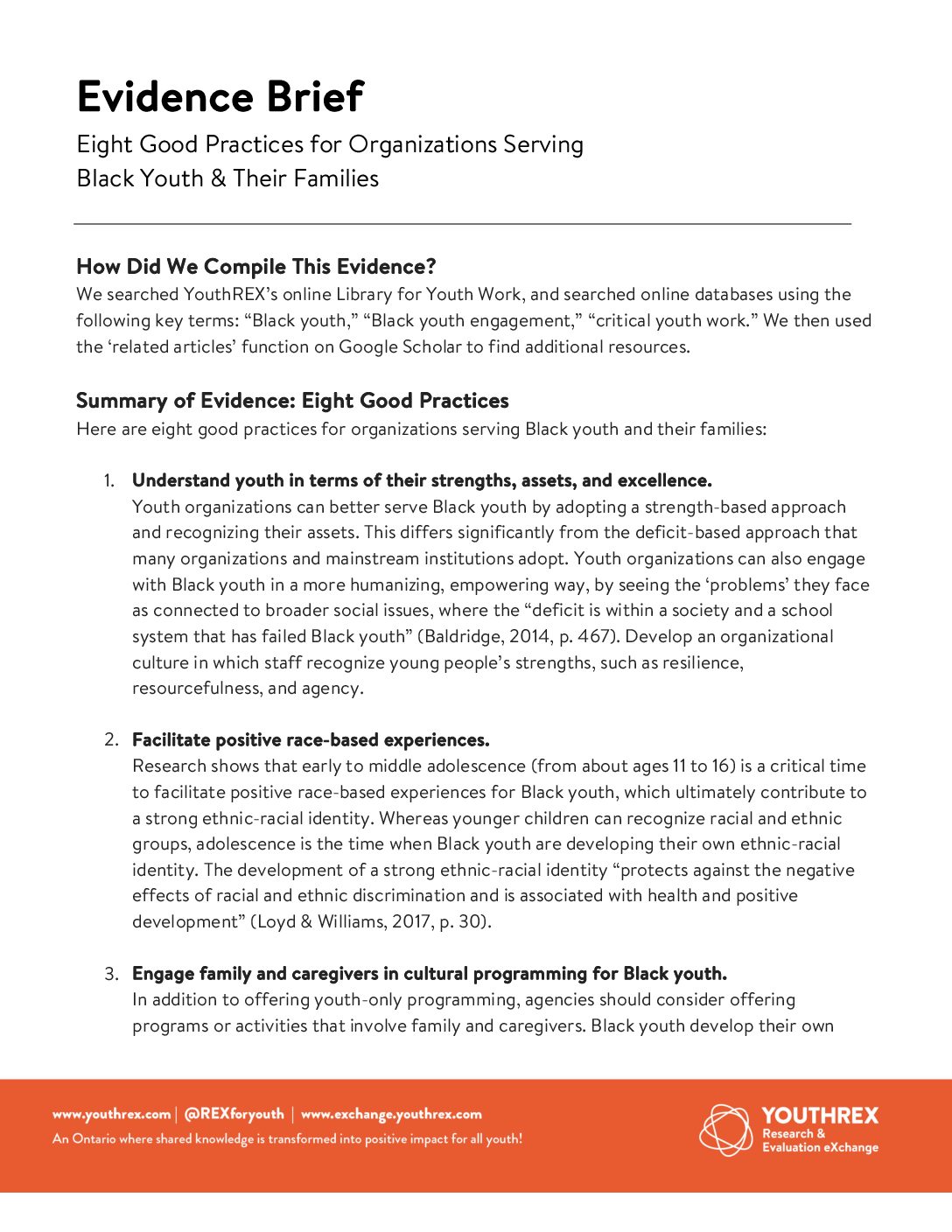 Evidence Brief

Eight Good Practices for Organizations Serving Black Youth & Their Families

How Did We Compile This Evidence?

We searched YouthREX's online Library for Youth Work, and searched online databases using the following key terms: "Black youth," "Black youth engagement," "critical youth work." We then used the 'related articles' function on Google Scholar to find additional resources.

Summary of Evidence: Eight Good Practices

Here are eight good practices for organizations serving Black youth and their families:

1. Understand youth in terms of their strengths, assets, and excellence.
Youth organizations can better serve Black youth by adopting a strength-based approach and recognizing their assets. This differs significantly from the deficit-based approach that many organizations and mainstream institutions adopt. Youth organizations can also engage with Black youth in a more humanizing, empowering way, by seeing the 'problems' they face as connected to broader social issues, where the "deficit is within a society and a school system that has failed Black youth" (Baldridge, 2014, p. 467). Develop an organizational culture in which staff recognize young people's strengths, such as resilience, resourcefulness, and agency.

2. Facilitate positive race-based experiences.
Research shows that early to middle adolescence (from about ages 11 to 16) is a critical time to facilitate positive race-based experiences for Black youth, which ultimately contribute to a strong ethnic-racial identity. Whereas younger children can recognize racial and ethnic groups, adolescence is the time when Black youth are developing their own ethnic-racial identity. The development of a strong ethnic-racial identity "protects against the negative effects of racial and ethnic discrimination and is associated with health and positive development" (Loyd & Williams, 2017, p. 30).

3. Engage family and caregivers in cultural programming for Black youth.
In addition to offering youth-only programming, agencies should consider offering programs or activities that involve family and caregivers. Black youth develop their own

www.youthrex.com | @REXforyouth | www.exchange.youthrex.com
An Ontario where shared knowledge is transformed into positive impact for all youth!

YOUTHREX
Research & Evaluation eXchange